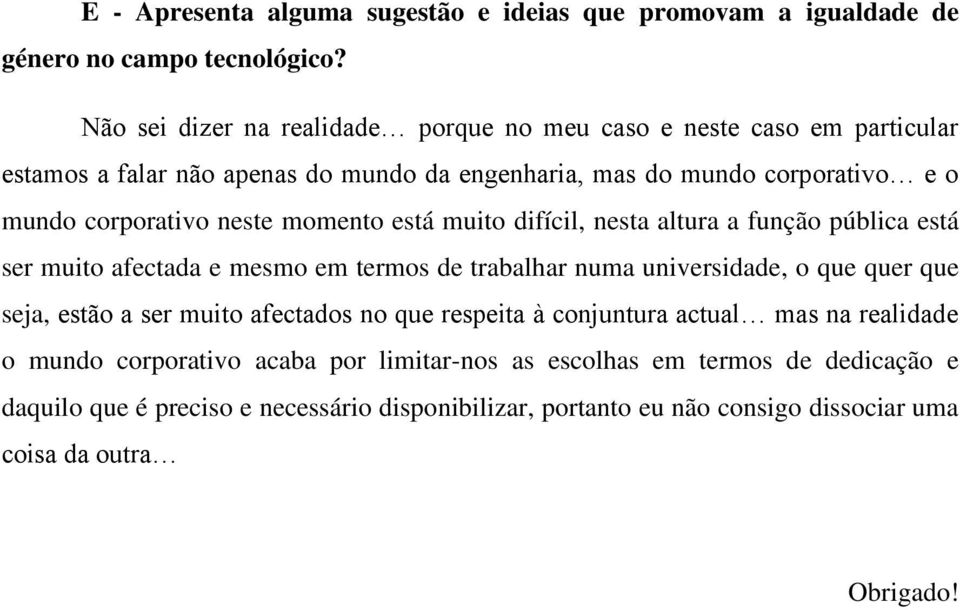 E - Apresenta alguma sugestão e ideias que promovam a igualdade de género no campo tecnológico?

Não sei dizer na realidade… porque no meu caso e neste caso em particular estamos a falar não apenas do mundo da engenharia, mas do mundo corporativo… e o mundo corporativo neste momento está muito difícil, nesta altura a função pública está ser muito afectada e mesmo em termos de trabalhar numa universidade, o que quer que seja, estão a ser muito afectados no que respeita à conjuntura actual… mas na realidade o mundo corporativo acaba por limitar-nos as escolhas em termos de dedicação e daquilo que é preciso e necessário disponibilizar, portanto eu não consigo dissociar uma coisa da outra…

Obrigado!